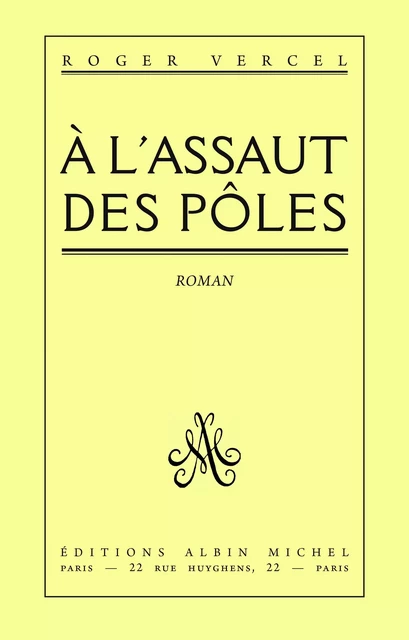 ROGER VERCEL

À L'ASSAUT DES PÔLES

ROMAN

AM

ÉDITIONS ALBIN MICHEL
PARIS — 22 RUE HUYGHENS, 22 — PARIS